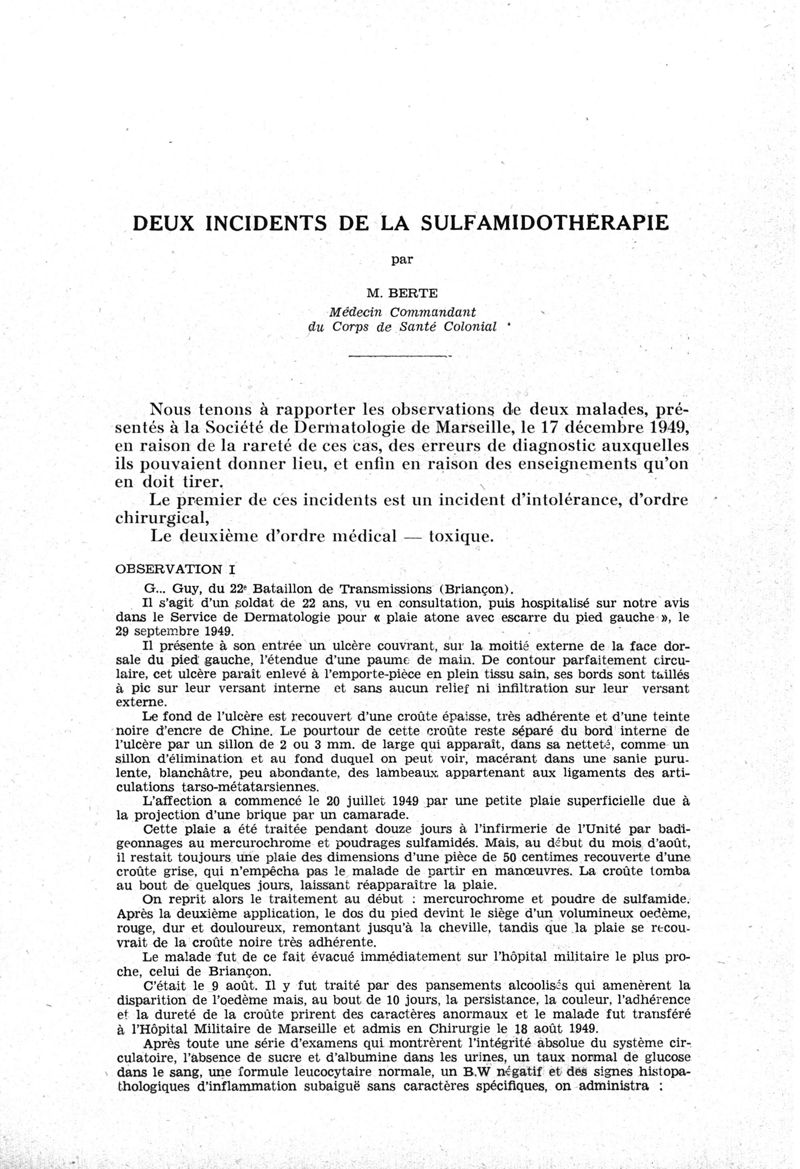 DEUX INCIDENTS DE LA SULFAMIDOTHERAPIE

par

M. BERTE
Médecin Commandant
du Corps de Santé Colonial

Nous tenons à rapporter les observations de deux malades, présentés à la Société de Dermatologie de Marseille, le 17 décembre 1949, en raison de la rareté de ces cas, des erreurs de diagnostic auxquelles ils pouvaient donner lieu, et enfin en raison des enseignements qu'on en doit tirer.

Le premier de ces incidents est un incident d'intolérance, d'ordre chirurgical,

Le deuxième d'ordre médical — toxique.

OBSERVATION I

G... Guy, du 22e Bataillon de Transmissions (Briançon).

Il s'agit d'un soldat de 22 ans, vu en consultation, puis hospitalisé sur notre avis dans le Service de Dermatologie pour « plaie atone avec escarre du pied gauche », le 29 septembre 1949.

Il présente à son entrée un ulcère couvrant, sur la moitié externe de la face dorsale du pied gauche, l'étendue d'une paume de main. De contour parfaitement circulaire, cet ulcère paraît enlevé à l'emporte-pièce en plein tissu sain, ses bords sont taillés à pic sur leur versant interne et sans aucun relief ni infiltration sur leur versant externe.

Le fond de l'ulcère est recouvert d'une croûte épaisse, très adhérente et d'une teinte noire d'encre de Chine. Le pourtour de cette croûte reste séparé du bord interne de l'ulcère par un sillon de 2 ou 3 mm. de large qui apparaît, dans sa netteté, comme un sillon d'élimination et au fond duquel on peut voir, macérant dans une sanie purulente, blanchâtre, peu abondante, des lambeaux appartenant aux ligaments des articulations tarso-métatarsiennes.

L'affection a commencé le 20 juillet 1949 par une petite plaie superficielle due à la projection d'une brique par un camarade.

Cette plaie a été traitée pendant douze jours à l'infirmerie de l'Unité par badigeonnages au mercurochrome et poudrages sulfamidés. Mais, au début du mois d'août, il restait toujours une plaie des dimensions d'une pièce de 50 centimes recouverte d'une croûte grise, qui n'empêcha pas le malade de partir en manœuvres. La croûte tomba au bout de quelques jours, laissant réapparaître la plaie.

On reprit alors le traitement au début : mercurochrome et poudre de sulfamide. Après la deuxième application, le dos du pied devint le siège d'un volumineux oedème, rouge, dur et douloureux, remontant jusqu'à la cheville, tandis que la plaie se recouvrait de la croûte noire très adhérente.

Le malade fut de ce fait évacué immédiatement sur l'hôpital militaire le plus proche, celui de Briançon.

C'était le 9 août. Il y fut traité par des pansements alcoolisés qui amenèrent la disparition de l'oedème mais, au bout de 10 jours, la persistance, la couleur, l'adhérence et la dureté de la croûte prirent des caractères anormaux et le malade fut transféré à l'Hôpital Militaire de Marseille et admis en Chirurgie le 18 août 1949.

Après toute une série d'examens qui montrèrent l'intégrité absolue du système circulatoire, l'absence de sucre et d'albumine dans les urines, un taux normal de glucose dans le sang, une formule leucocytaire normale, un B.W négatif et des signes histopathologiques d'inflammation subaiguë sans caractères spécifiques, on administra :